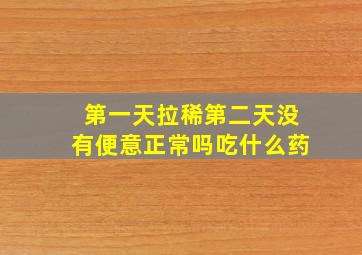 第一天拉稀第二天没有便意正常吗吃什么药